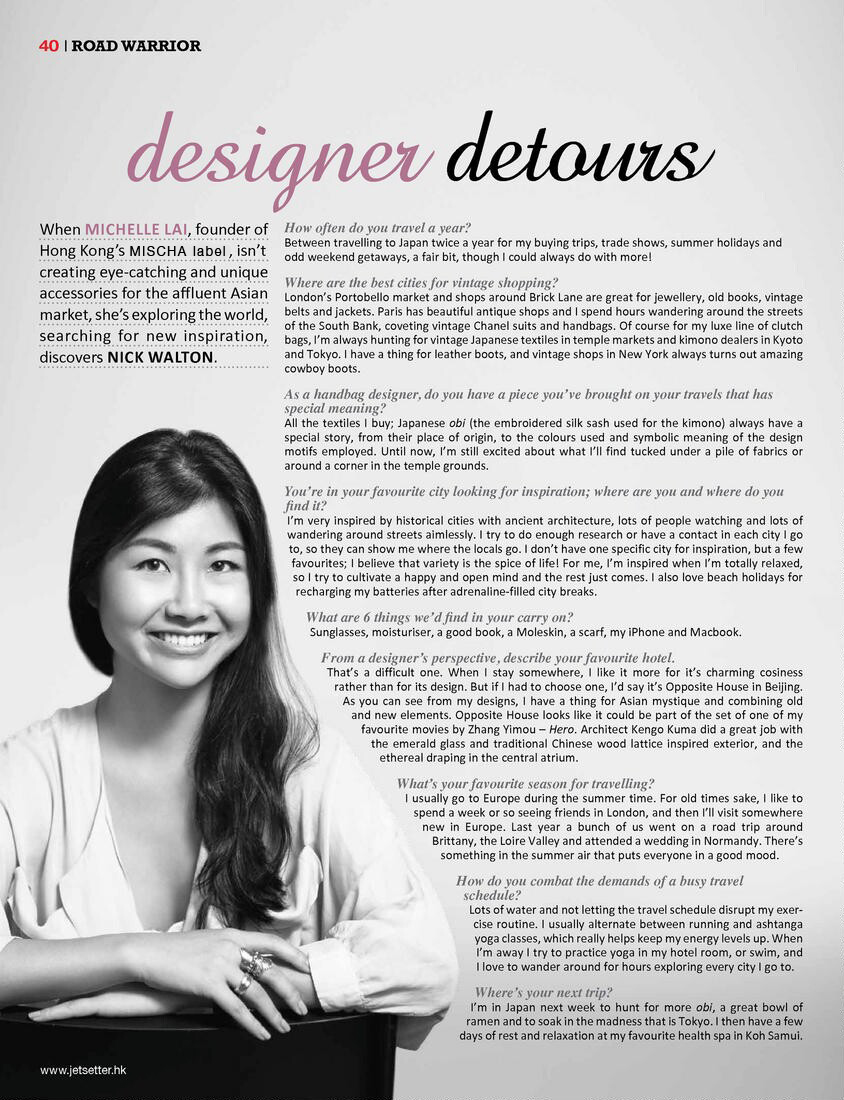 40 | ROAD WARRIOR

designer detours

When MICHELLE LAI, founder of Hong Kong's MISCHA label, isn't creating eye-catching and unique accessories for the affluent Asian market, she's exploring the world, searching for new inspiration, discovers NICK WALTON.

How often do you travel a year?
Between travelling to Japan twice a year for my buying trips, trade shows, summer holidays and odd weekend getaways, a fair bit, though I could always do with more!

Where are the best cities for vintage shopping?
London's Portobello market and shops around Brick Lane are great for jewellery, old books, vintage belts and jackets. Paris has beautiful antique shops and I spend hours wandering around the streets of the South Bank, coveting vintage Chanel suits and handbags. Of course for my luxe line of clutch bags, I'm always hunting for vintage Japanese textiles in temple markets and kimono dealers in Kyoto and Tokyo. I have a thing for leather boots, and vintage shops in New York always turns out amazing cowboy boots.

As a handbag designer, do you have a piece you've brought on your travels that has special meaning?
All the textiles I buy; Japanese obi (the embroidered silk sash used for the kimono) always have a special story, from their place of origin, to the colours used and symbolic meaning of the design motifs employed. Until now, I'm still excited about what I'll find tucked under a pile of fabrics or around a corner in the temple grounds.

You're in your favourite city looking for inspiration; where are you and where do you find it?
I'm very inspired by historical cities with ancient architecture, lots of people watching and lots of wandering around streets aimlessly. I try to do enough research or have a contact in each city I go to, so they can show me where the locals go. I don't have one specific city for inspiration, but a few favourites; I believe that variety is the spice of life! For me, I'm inspired when I'm totally relaxed, so I try to cultivate a happy and open mind and the rest just comes. I also love beach holidays for recharging my batteries after adrenaline-filled city breaks.

What are 6 things we'd find in your carry on?
Sunglasses, moisturiser, a good book, a Moleskin, a scarf, my iPhone and Macbook.

From a designer's perspective, describe your favourite hotel.
That's a difficult one. When I stay somewhere, I like it more for it's charming cosiness rather than for its design. But if I had to choose one, I'd say it's Opposite House in Beijing. As you can see from my designs, I have a thing for Asian mystique and combining old and new elements. Opposite House looks like it could be part of the set of one of my favourite movies by Zhang Yimou – Hero. Architect Kengo Kuma did a great job with the emerald glass and traditional Chinese wood lattice inspired exterior, and the ethereal draping in the central atrium.

What's your favourite season for travelling?
I usually go to Europe during the summer time. For old times sake, I like to spend a week or so seeing friends in London, and then I'll visit somewhere new in Europe. Last year a bunch of us went on a road trip around Brittany, the Loire Valley and attended a wedding in Normandy. There's something in the summer air that puts everyone in a good mood.

How do you combat the demands of a busy travel schedule?
Lots of water and not letting the travel schedule disrupt my exercise routine. I usually alternate between running and ashtanga yoga classes, which really helps keep my energy levels up. When I'm away I try to practice yoga in my hotel room, or swim, and I love to wander around for hours exploring every city I go to.

Where's your next trip?
I'm in Japan next week to hunt for more obi, a great bowl of ramen and to soak in the madness that is Tokyo. I then have a few days of rest and relaxation at my favourite health spa in Koh Samui.

www.jetsetter.hk